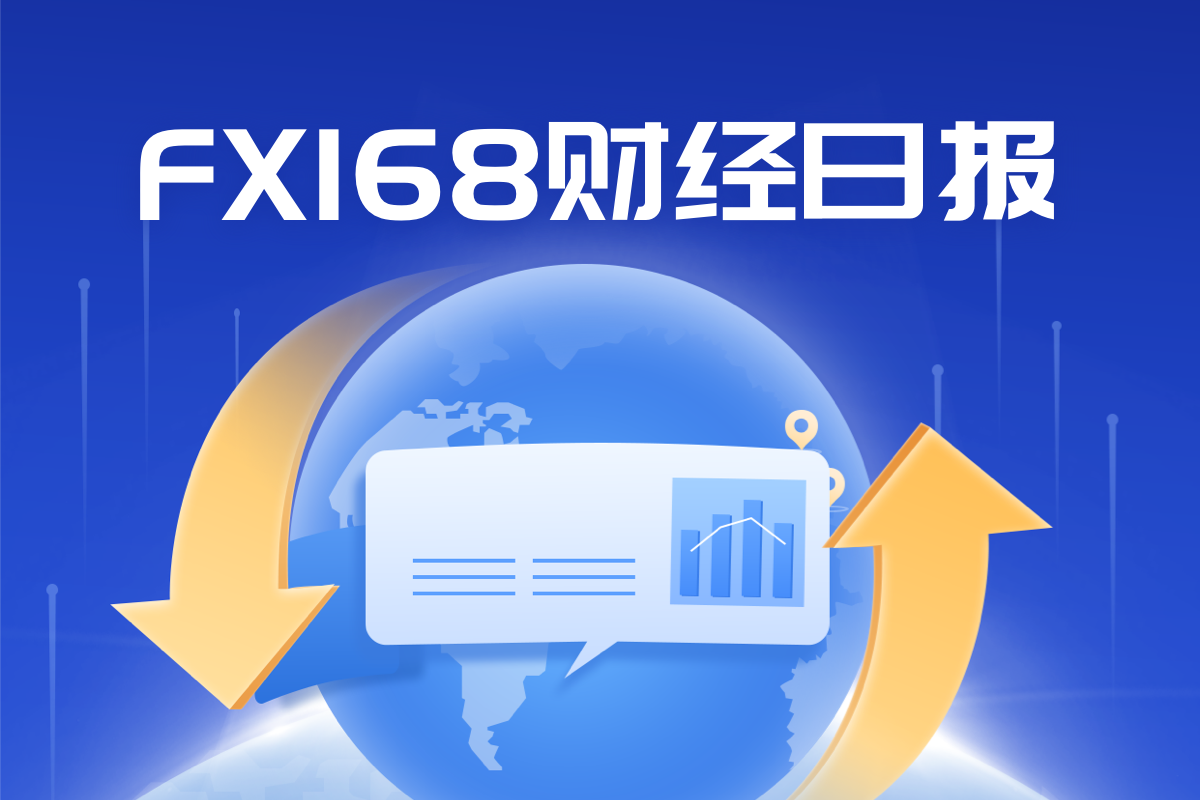 FX168财经日报